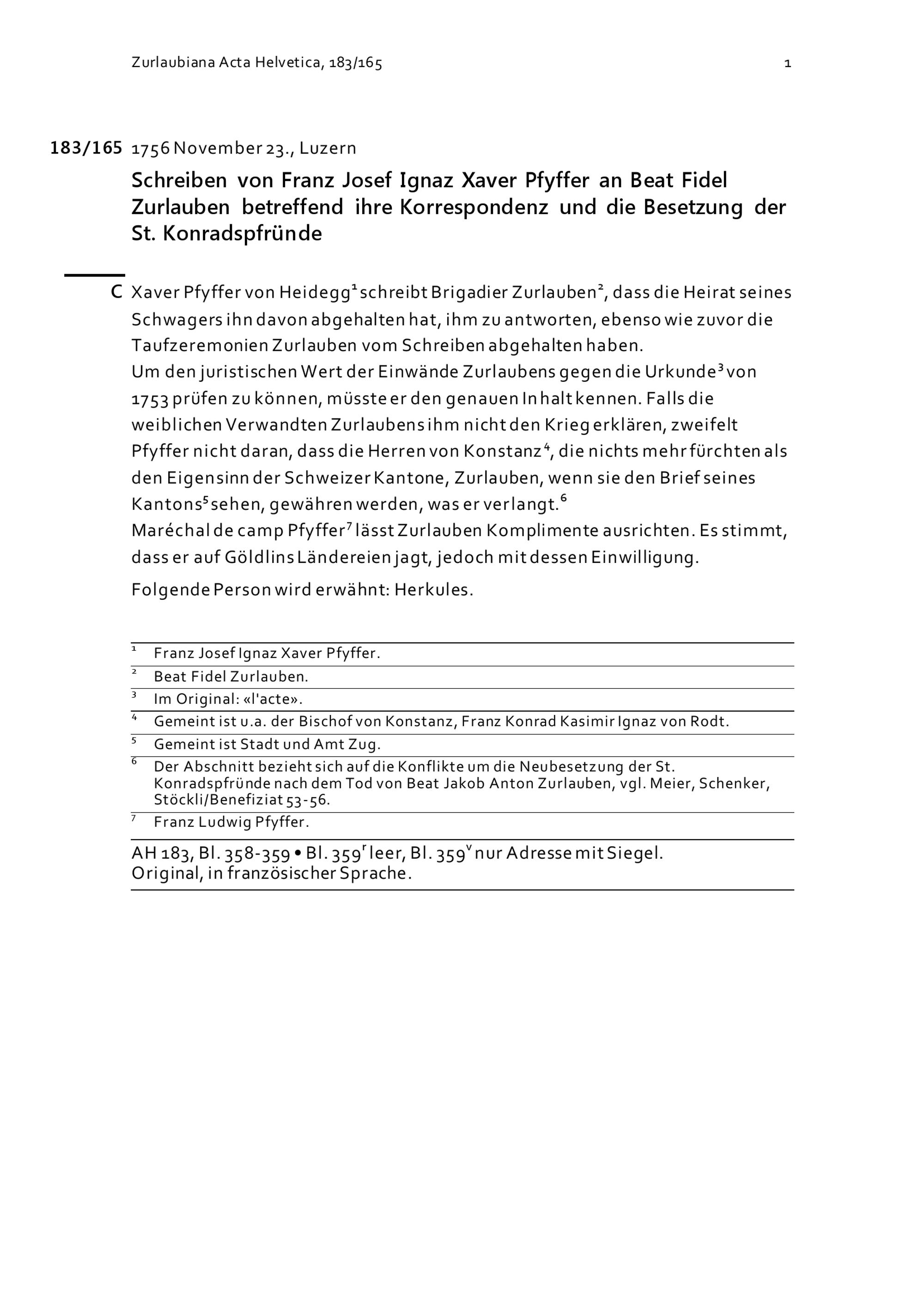 Zurlaubiana Acta Helvetica, 183/165 1

183/165 1756 November 23., Luzern

Schreiben von Franz Josef Ignaz Xaver Pfyffer an Beat Fidel Zurlauben betreffend ihre Korrespondenz und die Besetzung der St. Konradspfründe

C Xaver Pfyffer von Heidegg$^1$ schreibt Brigadier Zurlauben$^2$, dass die Heirat seines Schwagers ihn davon abgehalten hat, ihm zu antworten, ebenso wie zuvor die Taufzeremonien Zurlauben vom Schreiben abgehalten haben.
Um den juristischen Wert der Einwände Zurlaubens gegen die Urkunde$^3$ von 1753 prüfen zu können, müsste er den genauen Inhalt kennen. Falls die weiblichen Verwandten Zurlaubens ihm nicht den Krieg erklären, zweifelt Pfyffer nicht daran, dass die Herren von Konstanz$^4$, die nichts mehr fürchten als den Eigensinn der Schweizer Kantone, Zurlauben, wenn sie den Brief seines Kantons$^5$ sehen, gewähren werden, was er verlangt.$^6$
Maréchal de camp Pfyffer$^7$ lässt Zurlauben Komplimente ausrichten. Es stimmt, dass er auf Göldlins Ländereien jagt, jedoch mit dessen Einwilligung.

Folgende Person wird erwähnt: Herkules.

$^1$ Franz Josef Ignaz Xaver Pfyffer.
$^2$ Beat Fidel Zurlauben.
$^3$ Im Original: «l'acte».
$^4$ Gemeint ist u.a. der Bischof von Konstanz, Franz Konrad Kasimir Ignaz von Rodt.
$^5$ Gemeint ist Stadt und Amt Zug.
$^6$ Der Abschnitt bezieht sich auf die Konflikte um die Neubesetzung der St. Konradspfründe nach dem Tod von Beat Jakob Anton Zurlauben, vgl. Meier, Schenker, Stöckli/Benefiziat 53-56.
$^7$ Franz Ludwig Pfyffer.

AH 183, Bl. 358-359 • Bl. 359$^r$ leer, Bl. 359$^v$ nur Adresse mit Siegel.
Original, in französischer Sprache.